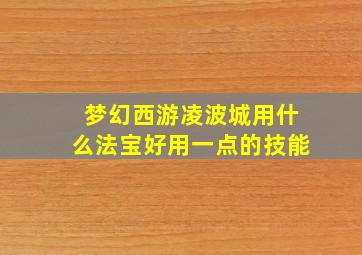 梦幻西游凌波城用什么法宝好用一点的技能